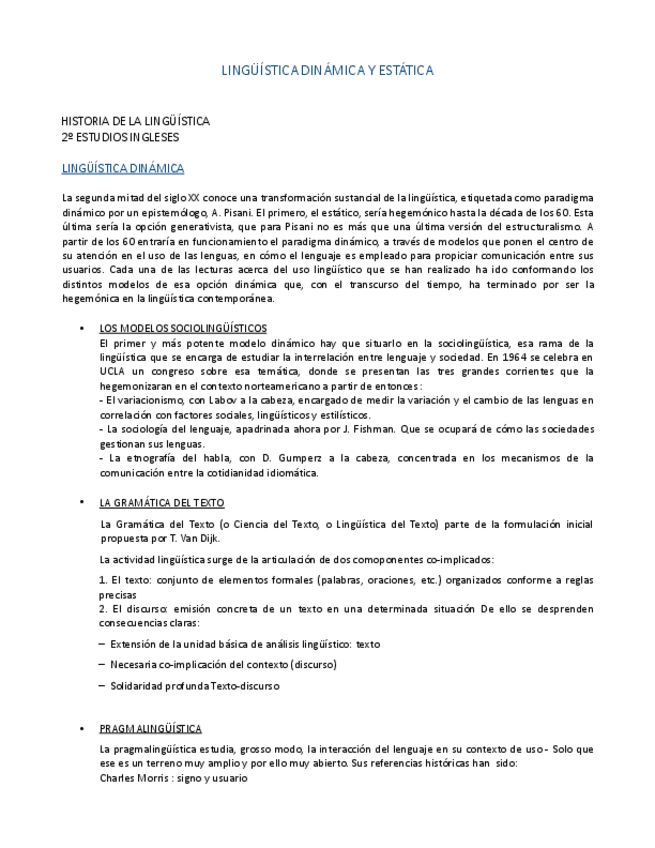 LINGÜÍSTICA DINÁMICA Y ESTÁTICA

HISTORIA DE LA LINGÜÍSTICA
2º ESTUDIOS INGLESES

LINGÜÍSTICA DINÁMICA

La segunda mitad del siglo XX conoce una transformación sustancial de la lingüística, etiquetada como paradigma dinámico por un epistemólogo, A. Pisani. El primero, el estático, sería hegemónico hasta la década de los 60. Esta última sería la opción generativista, que para Pisani no es más que una última versión del estructuralismo. A partir de los 60 entraría en funcionamiento el paradigma dinámico, a través de modelos que ponen el centro de su atención en el uso de las lenguas, en cómo el lenguaje es empleado para propiciar comunicación entre sus usuarios. Cada una de las lecturas acerca del uso lingüístico que se han realizado ha ido conformando los distintos modelos de esa opción dinámica que, con el transcurso del tiempo, ha terminado por ser la hegemónica en la lingüística contemporánea.

• LOS MODELOS SOCIOLINGÜÍSTICOS
El primer y más potente modelo dinámico hay que situarlo en la sociolingüística, esa rama de la lingüística que se encarga de estudiar la interrelación entre lenguaje y sociedad. En 1964 se celebra en UCLA un congreso sobre esa temática, donde se presentan las tres grandes corrientes que la hegemonizaran en el contexto norteamericano a partir de entonces:
- El variacionismo, con Labov a la cabeza, encargado de medir la variación y el cambio de las lenguas en correlación con factores sociales, lingüísticos y estilísticos.
- La sociología del lenguaje, apadrinada ahora por J. Fishman. Que se ocupará de cómo las sociedades gestionan sus lenguas.
- La etnografía del habla, con D. Gumperz a la cabeza, concentrada en los mecanismos de la comunicación entre la cotidianidad idiomática.

• LA GRAMÁTICA DEL TEXTO
La Gramática del Texto (o Ciencia del Texto, o Lingüística del Texto) parte de la formulación inicial propuesta por T. Van Dijk.

La actividad lingüística surge de la articulación de dos comoponentes co-implicados:

1. El texto: conjunto de elementos formales (palabras, oraciones, etc.) organizados conforme a reglas precisas
2. El discurso: emisión concreta de un texto en una determinada situación De ello se desprenden consecuencias claras:

– Extensión de la unidad básica de análisis lingüístico: texto

– Necesaria co-implicación del contexto (discurso)

– Solidaridad profunda Texto-discurso

• PRAGMALINGÜÍSTICA
La pragmalingüística estudia, grosso modo, la interacción del lenguaje en su contexto de uso - Solo que ese es un terreno muy amplio y por ello muy abierto. Sus referencias históricas han sido:
Charles Morris : signo y usuario